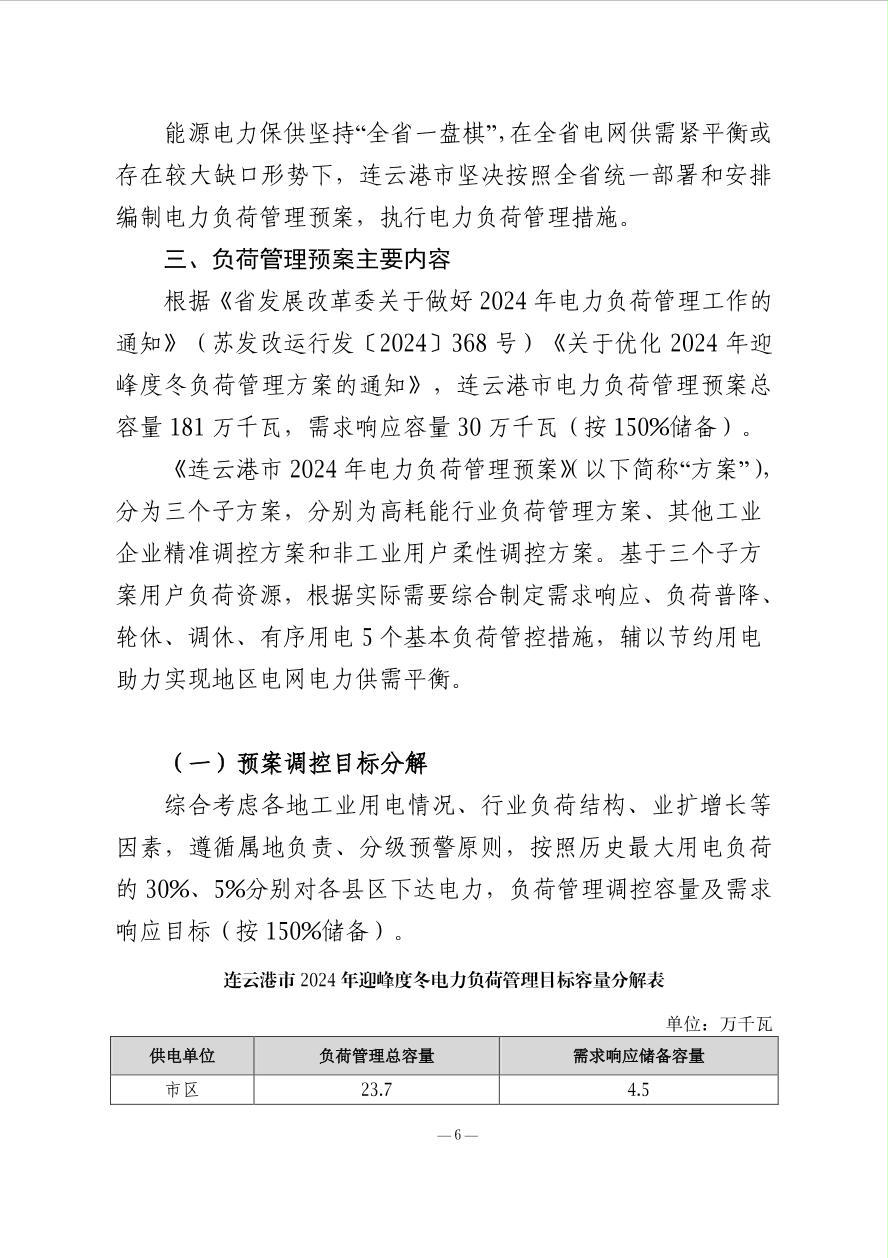 能源电力保供坚持“全省一盘棋”，在全省电网供需紧平衡或存在较大缺口形势下，连云港市坚决按照全省统一部署和安排编制电力负荷管理预案，执行电力负荷管理措施。

三、负荷管理预案主要内容

根据《省发展改革委关于做好 2024 年电力负荷管理工作的通知》（苏发改运行发〔2024〕368 号）《关于优化 2024 年迎峰度冬负荷管理方案的通知》，连云港市电力负荷管理预案总容量 181 万千瓦，需求响应容量 30 万千瓦（按 150%储备）。

《连云港市 2024 年电力负荷管理预案》（以下简称“方案”），分为三个子方案，分别为高耗能行业负荷管理方案、其他工业企业精准调控方案和非工业用户柔性调控方案。基于三个子方案用户负荷资源，根据实际需要综合制定需求响应、负荷普降、轮休、调休、有序用电 5 个基本负荷管控措施，辅以节约用电助力实现地区电网电力供需平衡。

（一）预案调控目标分解

综合考虑各地工业用电情况、行业负荷结构、业扩增长等因素，遵循属地负责、分级预警原则，按照历史最大用电负荷的 30%、5%分别对各县区下达电力，负荷管理调控容量及需求响应目标（按 150%储备）。

连云港市 2024 年迎峰度冬电力负荷管理目标容量分解表

单位：万千瓦

| 供电单位 | 负荷管理总容量 | 需求响应储备容量 |
|---|---|---|
| 市区 | 23.7 | 4.5 |

— 6 —